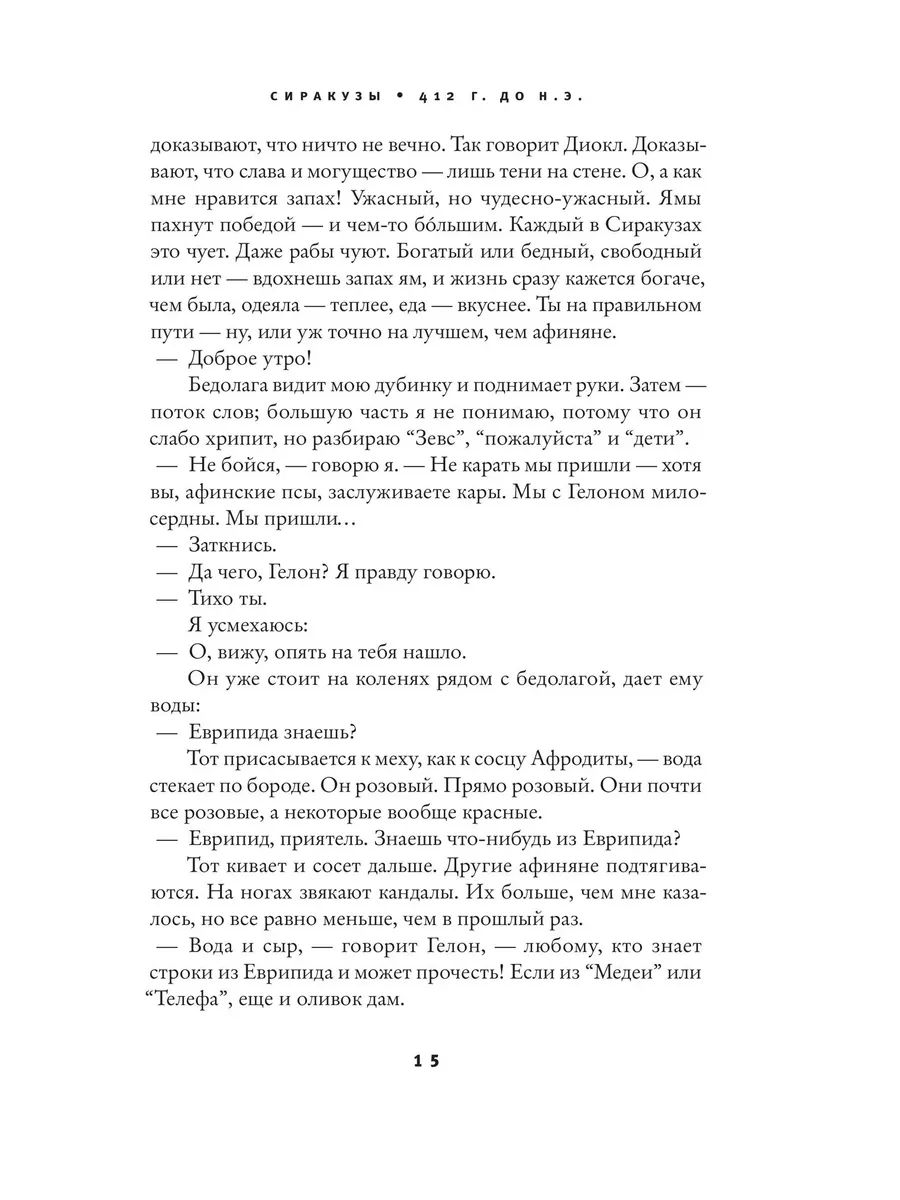 СИРАКУЗЫ • 412 Г. ДО Н.Э.

доказывают, что ничто не вечно. Так говорит Диокл. Доказывают, что слава и могущество — лишь тени на стене. О, а как мне нравится запах! Ужасный, но чудесно-ужасный. Ямы пахнут победой — и чем-то бо́льшим. Каждый в Сиракузах это чует. Даже рабы чуют. Богатый или бедный, свободный или нет — вдохнешь запах ям, и жизнь сразу кажется богаче, чем была, одеяла — теплее, еда — вкуснее. Ты на правильном пути — ну, или уж точно на лучшем, чем афиняне.

— Доброе утро!

Бедолага видит мою дубинку и поднимает руки. Затем — поток слов; большую часть я не понимаю, потому что он слабо хрипит, но разбираю "Зевс", "пожалуйста" и "дети".

— Не бойся, — говорю я. — Не карать мы пришли — хотя вы, афинские псы, заслуживаете кары. Мы с Гелоном милосердны. Мы пришли…

— Заткнись.

— Да чего, Гелон? Я правду говорю.

— Тихо ты.

Я усмехаюсь:

— О, вижу, опять на тебя нашло.

Он уже стоит на коленях рядом с бедолагой, дает ему воды:

— Еврипида знаешь?

Тот присасывается к меху, как к сосцу Афродиты, — вода стекает по бороде. Он розовый. Прямо розовый. Они почти все розовые, а некоторые вообще красные.

— Еврипид, приятель. Знаешь что-нибудь из Еврипида?

Тот кивает и сосет дальше. Другие афиняне подтягиваются. На ногах звякают кандалы. Их больше, чем мне казалось, но все равно меньше, чем в прошлый раз.

— Вода и сыр, — говорит Гелон, — любому, кто знает строки из Еврипида и может прочесть! Если из "Медеи" или "Телефа", еще и оливок дам.

15